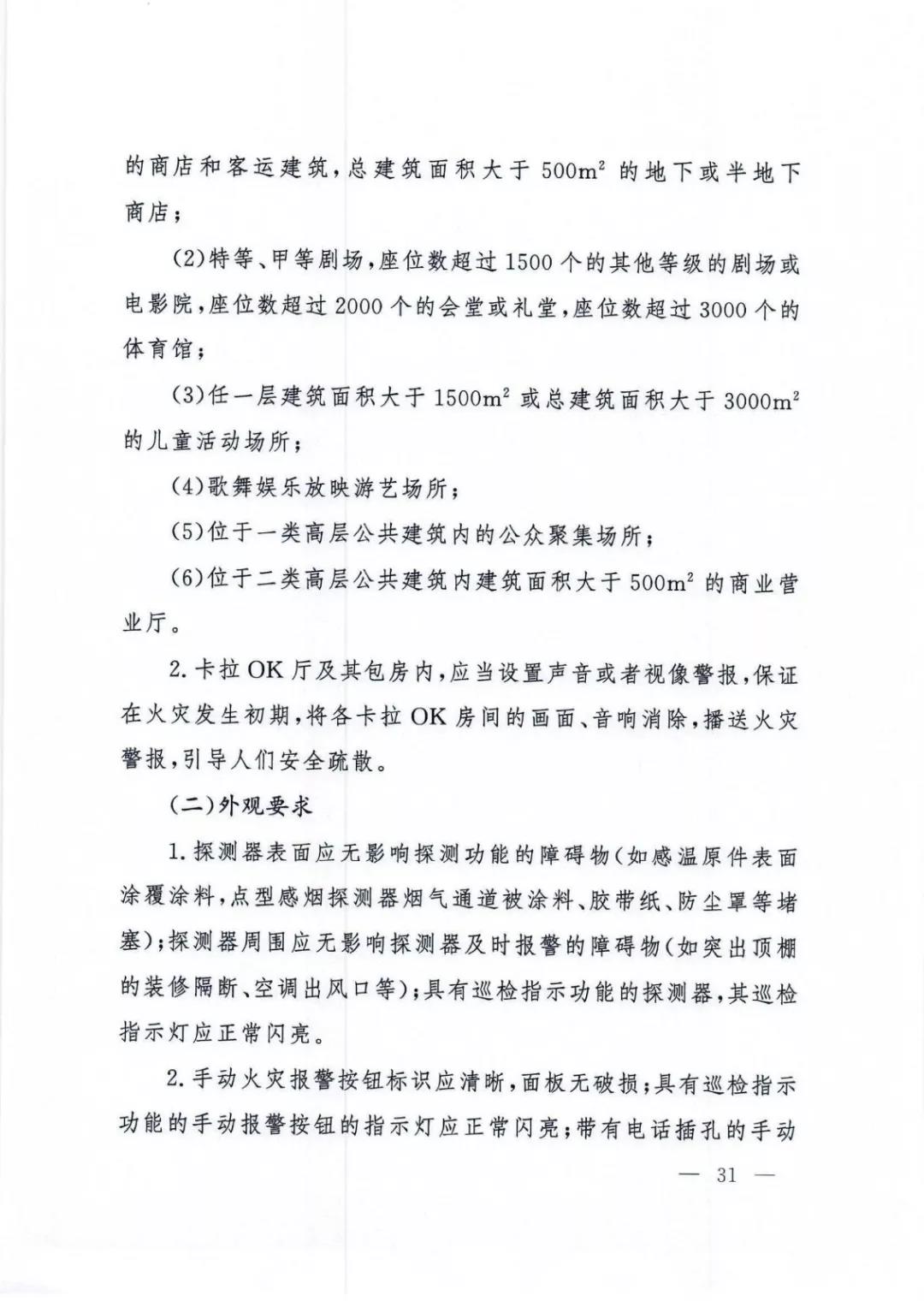 的商店和客运建筑，总建筑面积大于 $500m^2$ 的地下或半地下商店；

(2)特等、甲等剧场，座位数超过 1500 个的其他等级的剧场或电影院，座位数超过 2000 个的会堂或礼堂，座位数超过 3000 个的体育馆；

(3)任一层建筑面积大于 $1500m^2$ 或总建筑面积大于 $3000m^2$ 的儿童活动场所；

(4)歌舞娱乐放映游艺场所；

(5)位于一类高层公共建筑内的公众聚集场所；

(6)位于二类高层公共建筑内建筑面积大于 $500m^2$ 的商业营业厅。

2. 卡拉 OK 厅及其包房内，应当设置声音或者视像警报，保证在火灾发生初期，将各卡拉 OK 房间的画面、音响消除，播送火灾警报，引导人们安全疏散。

(二)外观要求

1. 探测器表面应无影响探测功能的障碍物(如感温原件表面涂覆涂料，点型感烟探测器烟气通道被涂料、胶带纸、防尘罩等堵塞)；探测器周围应无影响探测器及时报警的障碍物(如突出顶棚的装修隔断、空调出风口等)；具有巡检指示功能的探测器，其巡检指示灯应正常闪亮。

2. 手动火灾报警按钮标识应清晰，面板无破损；具有巡检指示功能的手动报警按钮的指示灯应正常闪亮；带有电话插孔的手动

— 31 —